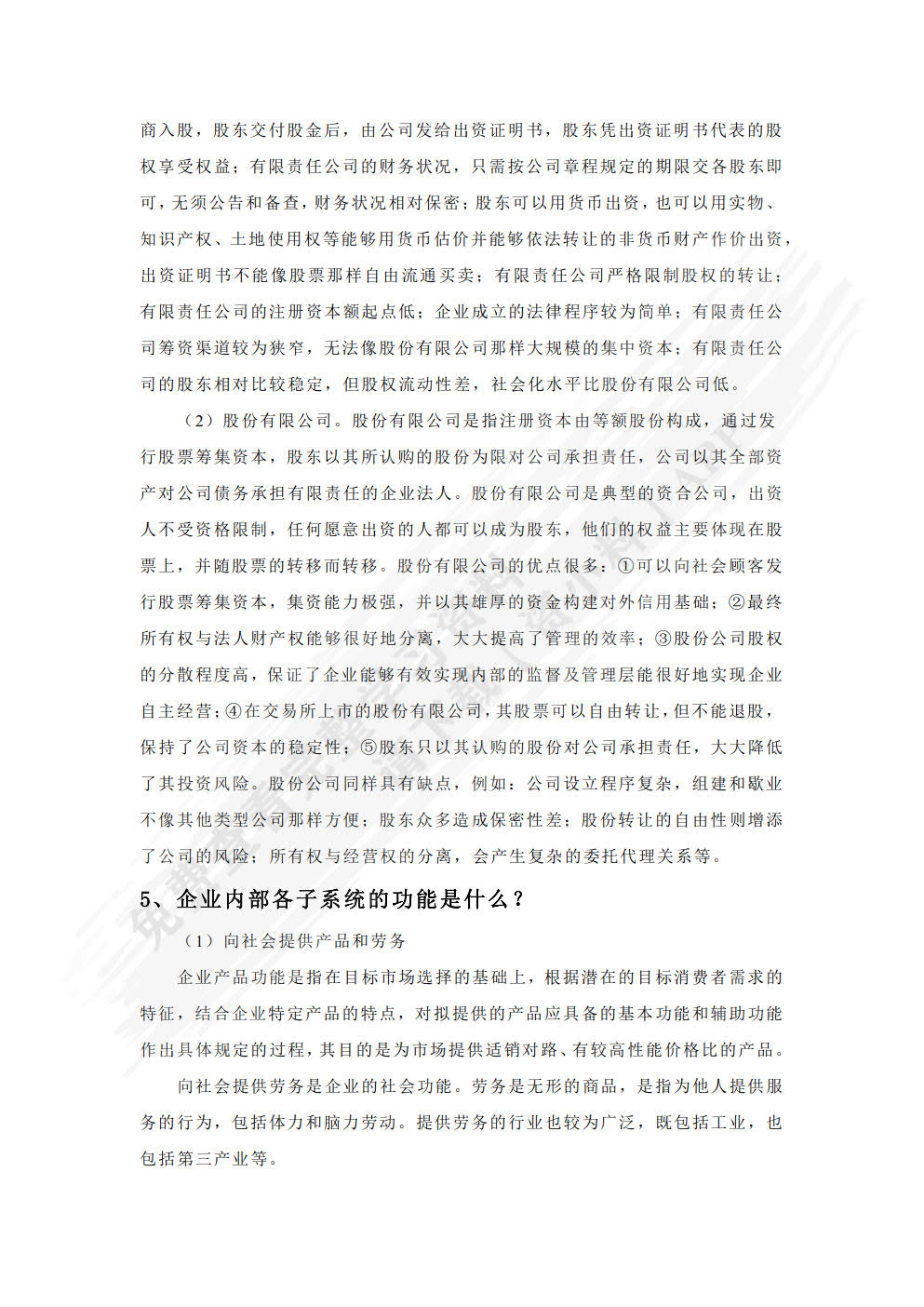 商入股，股东交付股金后，由公司发给出资证明书，股东凭出资证明书代表的股权享受权益；有限责任公司的财务状况，只需按公司章程规定的期限交各股东即可，无须公告和备查，财务状况相对保密；股东可以用货币出资，也可以用实物、知识产权、土地使用权等能够用货币估价并能够依法转让的非货币财产作价出资，出资证明书不能像股票那样自由流通买卖；有限责任公司严格限制股权的转让；有限责任公司的注册资本额起点低；企业成立的法律程序较为简单；有限责任公司筹资渠道较为狭窄，无法像股份有限公司那样大规模的集中资本；有限责任公司的股东相对比较稳定，但股权流动性差，社会化水平比股份有限公司低。

（2）股份有限公司。股份有限公司是指注册资本由等额股份构成，通过发行股票筹集资本，股东以其所认购的股份为限对公司承担责任，公司以其全部资产对公司债务承担有限责任的企业法人。股份有限公司是典型的资合公司，出资人不受资格限制，任何愿意出资的人都可以成为股东，他们的权益主要体现在股票上，并随股票的转移而转移。股份有限公司的优点很多：①可以向社会顾客发行股票筹集资本，集资能力极强，并以其雄厚的资金构建对外信用基础；②最终所有权与法人财产权能够很好地分离，大大提高了管理的效率；③股份公司股权的分散程度高，保证了企业能够有效实现内部的监督及管理层能很好地实现企业自主经营；④在交易所上市的股份有限公司，其股票可以自由转让，但不能退股，保持了公司资本的稳定性；⑤股东只以其认购的股份对公司承担责任，大大降低了其投资风险。股份公司同样具有缺点，例如：公司设立程序复杂，组建和歇业不像其他类型公司那样方便；股东众多造成保密性差；股份转让的自由性则增添了公司的风险；所有权与经营权的分离，会产生复杂的委托代理关系等。

5、企业内部各子系统的功能是什么？

（1）向社会提供产品和劳务

企业产品功能是指在目标市场选择的基础上，根据潜在的目标消费者需求的特征，结合企业特定产品的特点，对拟提供的产品应具备的基本功能和辅助功能作出具体规定的过程，其目的是为市场提供适销对路、有较高性能价格比的产品。

向社会提供劳务是企业的社会功能。劳务是无形的商品，是指为他人提供服务的行为，包括体力和脑力劳动。提供劳务的行业也较为广泛，既包括工业，也包括第三产业等。